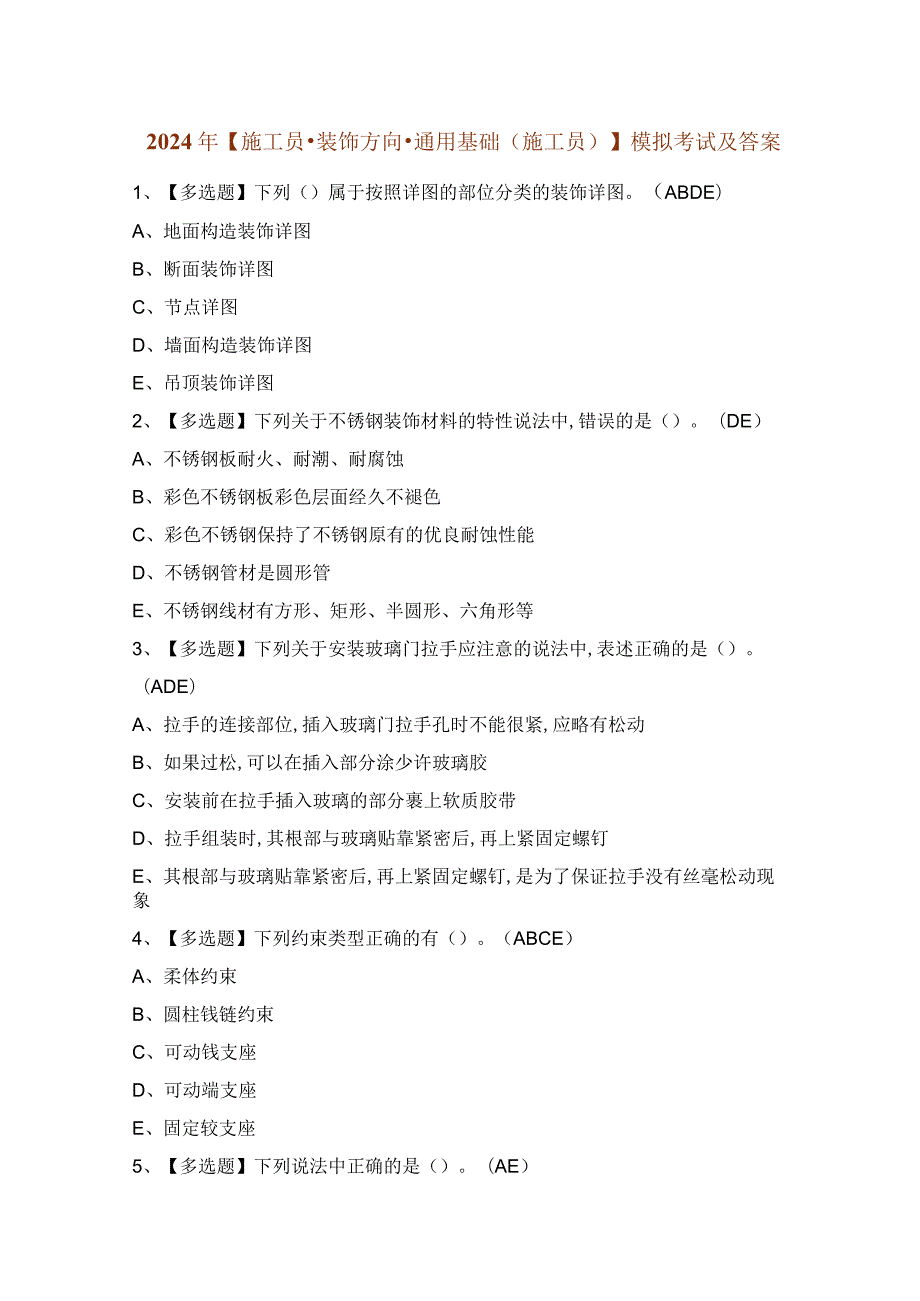 2024年【施工员•装饰方向•通用基础（施工员）】模拟考试及答案

1、【多选题】下列（）属于按照详图的部位分类的装饰详图。（ABDE）

A、地面构造装饰详图

B、断面装饰详图

C、节点详图

D、墙面构造装饰详图

E、吊顶装饰详图

2、【多选题】下列关于不锈钢装饰材料的特性说法中,错误的是（）。（DE）

A、不锈钢板耐火、耐潮、耐腐蚀

B、彩色不锈钢板彩色层面经久不褪色

C、彩色不锈钢保持了不锈钢原有的优良耐蚀性能

D、不锈钢管材是圆形管

E、不锈钢线材有方形、矩形、半圆形、六角形等

3、【多选题】下列关于安装玻璃门拉手应注意的说法中,表述正确的是（）。（ADE）

A、拉手的连接部位,插入玻璃门拉手孔时不能很紧,应略有松动

B、如果过松,可以在插入部分涂少许玻璃胶

C、安装前在拉手插入玻璃的部分裹上软质胶带

D、拉手组装时,其根部与玻璃贴靠紧密后,再上紧固定螺钉

E、其根部与玻璃贴靠紧密后,再上紧固定螺钉,是为了保证拉手没有丝毫松动现象

4、【多选题】下列约束类型正确的有（）。（ABCE）

A、柔体约束

B、圆柱钱链约束

C、可动钱支座

D、可动端支座

E、固定较支座

5、【多选题】下列说法中正确的是（）。（AE）